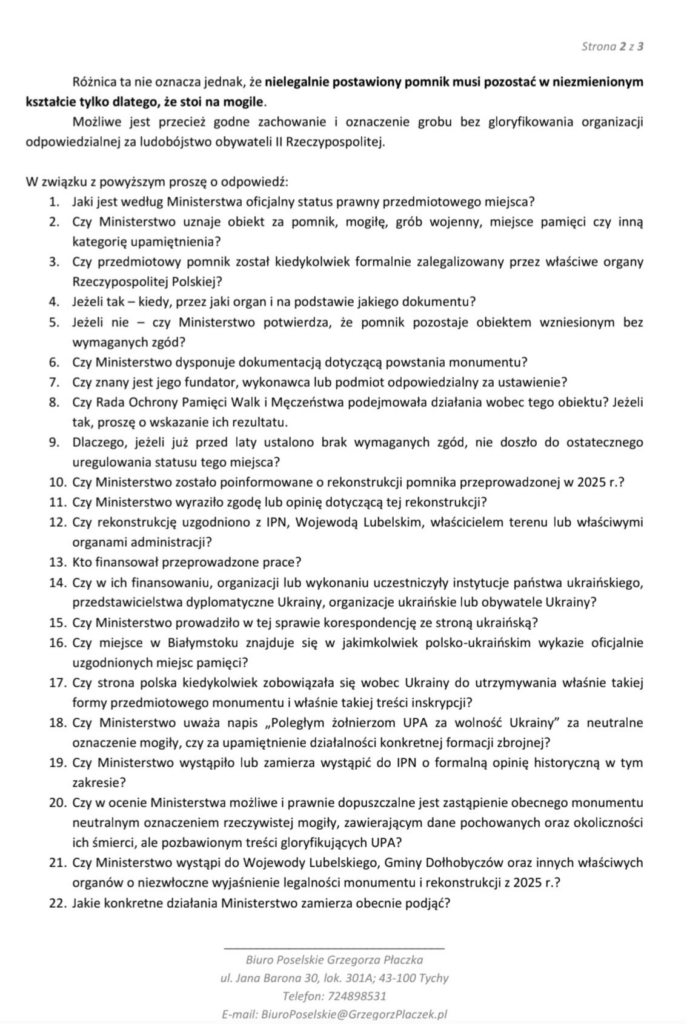 Strona 2 z 3

Różnica ta nie oznacza jednak, że nielegalnie postawiony pomnik musi pozostać w niezmienionym kształcie tylko dlatego, że stoi na mogile.

Możliwe jest przecież godne zachowanie i oznaczenie grobu bez gloryfikowania organizacji odpowiedzialnej za ludobójstwo obywateli II Rzeczypospolitej.

W związku z powyższym proszę o odpowiedź:
1. Jaki jest według Ministerstwa oficjalny status prawny przedmiotowego miejsca?
2. Czy Ministerstwo uznaje obiekt za pomnik, mogiłę, grób wojenny, miejsce pamięci czy inną kategorię upamiętnienia?
3. Czy przedmiotowy pomnik został kiedykolwiek formalnie zalegalizowany przez właściwe organy Rzeczypospolitej Polskiej?
4. Jeżeli tak – kiedy, przez jaki organ i na podstawie jakiego dokumentu?
5. Jeżeli nie – czy Ministerstwo potwierdza, że pomnik pozostaje obiektem wzniesionym bez wymaganych zgód?
6. Czy Ministerstwo dysponuje dokumentacją dotyczącą powstania monumentu?
7. Czy znany jest jego fundator, wykonawca lub podmiot odpowiedzialny za ustawienie?
8. Czy Rada Ochrony Pamięci Walk i Męczeństwa podejmowała działania wobec tego obiektu? Jeżeli tak, proszę o wskazanie ich rezultatu.
9. Dlaczego, jeżeli już przed laty ustalono brak wymaganych zgód, nie doszło do ostatecznego uregulowania statusu tego miejsca?
10. Czy Ministerstwo zostało poinformowane o rekonstrukcji pomnika przeprowadzonej w 2025 r.?
11. Czy Ministerstwo wyraziło zgodę lub opinię dotyczącą tej rekonstrukcji?
12. Czy rekonstrukcję uzgodniono z IPN, Wojewodą Lubelskim, właścicielem terenu lub właściwymi organami administracji?
13. Kto finansował przeprowadzone prace?
14. Czy w ich finansowaniu, organizacji lub wykonaniu uczestniczyły instytucje państwa ukraińskiego, przedstawicielstwa dyplomatyczne Ukrainy, organizacje ukraińskie lub obywatele Ukrainy?
15. Czy Ministerstwo prowadziło w tej sprawie korespondencję ze stroną ukraińską?
16. Czy miejsce w Białymstoku znajduje się w jakimkolwiek polsko-ukraińskim wykazie oficjalnie uzgodnionych miejsc pamięci?
17. Czy strona polska kiedykolwiek zobowiązała się wobec Ukrainy do utrzymywania właśnie takiej formy przedmiotowego monumentu i właśnie takiej treści inskrypcji?
18. Czy Ministerstwo uważa napis „Poległym żołnierzom UPA za wolność Ukrainy" za neutralne oznaczenie mogiły, czy za upamiętnienie działalności konkretnej formacji zbrojnej?
19. Czy Ministerstwo wystąpiło lub zamierza wystąpić do IPN o formalną opinię historyczną w tym zakresie?
20. Czy w ocenie Ministerstwa możliwe i prawnie dopuszczalne jest zastąpienie obecnego monumentu neutralnym oznaczeniem rzeczywistej mogiły, zawierającym dane pochowanych oraz okoliczności ich śmierci, ale pozbawionym treści gloryfikujących UPA?
21. Czy Ministerstwo wystąpi do Wojewody Lubelskiego, Gminy Dołhobyczów oraz innych właściwych organów o niezwłoczne wyjaśnienie legalności monumentu i rekonstrukcji z 2025 r.?
22. Jakie konkretne działania Ministerstwo zamierza obecnie podjąć?

Biuro Poselskie Grzegorza Płaczka
ul. Jana Barona 30, lok. 301A; 43-100 Tychy
Telefon: 724898531
E-mail: BiuroPoselskie@GrzegorzPlaczek.pl